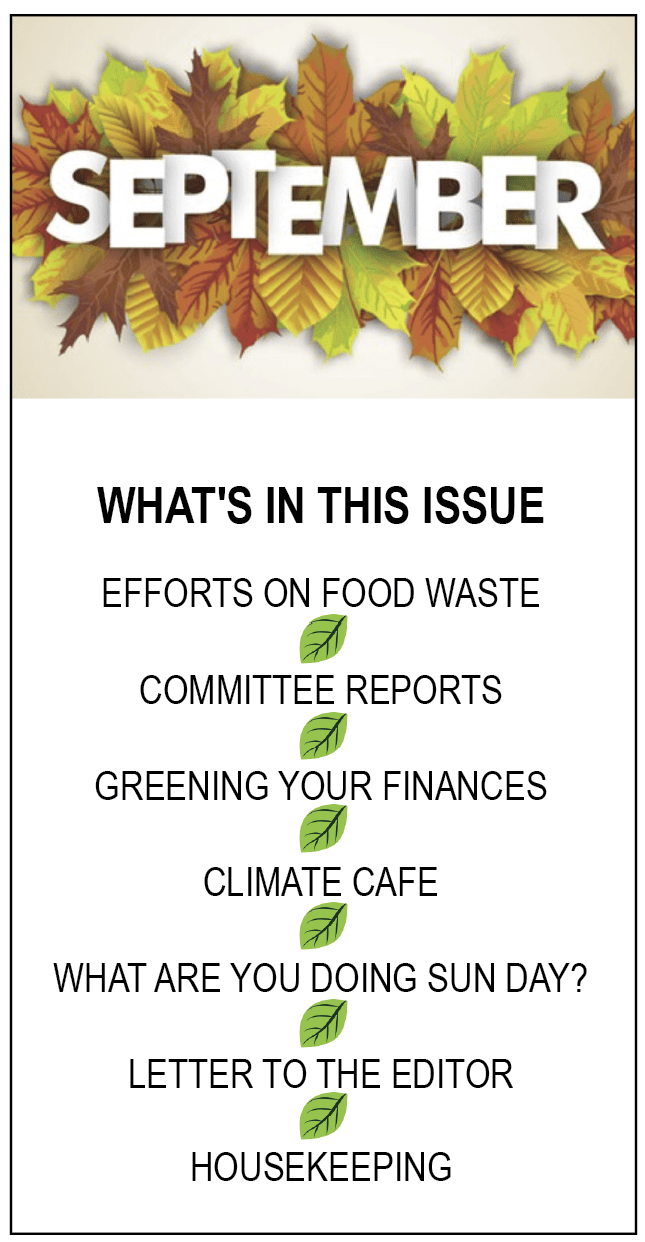 SEPTEMBER

WHAT'S IN THIS ISSUE

EFFORTS ON FOOD WASTE

COMMITTEE REPORTS

GREENING YOUR FINANCES

CLIMATE CAFE

WHAT ARE YOU DOING SUN DAY?

LETTER TO THE EDITOR

HOUSEKEEPING